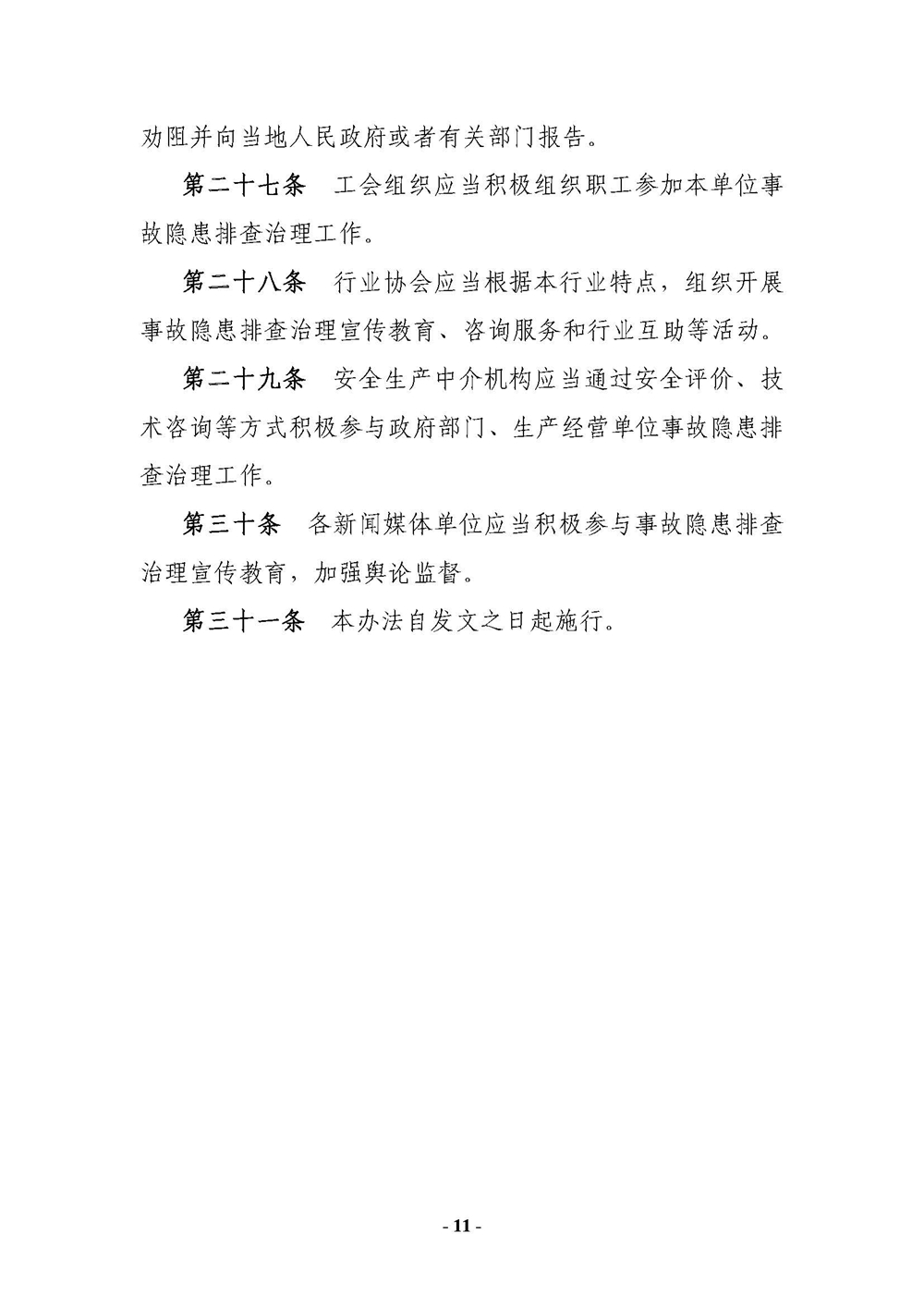 劝阻并向当地人民政府或者有关部门报告。

第二十七条　工会组织应当积极组织职工参加本单位事故隐患排查治理工作。

第二十八条　行业协会应当根据本行业特点，组织开展事故隐患排查治理宣传教育、咨询服务和行业互助等活动。

第二十九条　安全生产中介机构应当通过安全评价、技术咨询等方式积极参与政府部门、生产经营单位事故隐患排查治理工作。

第三十条　各新闻媒体单位应当积极参与事故隐患排查治理宣传教育，加强舆论监督。

第三十一条　本办法自发文之日起施行。

- 11 -